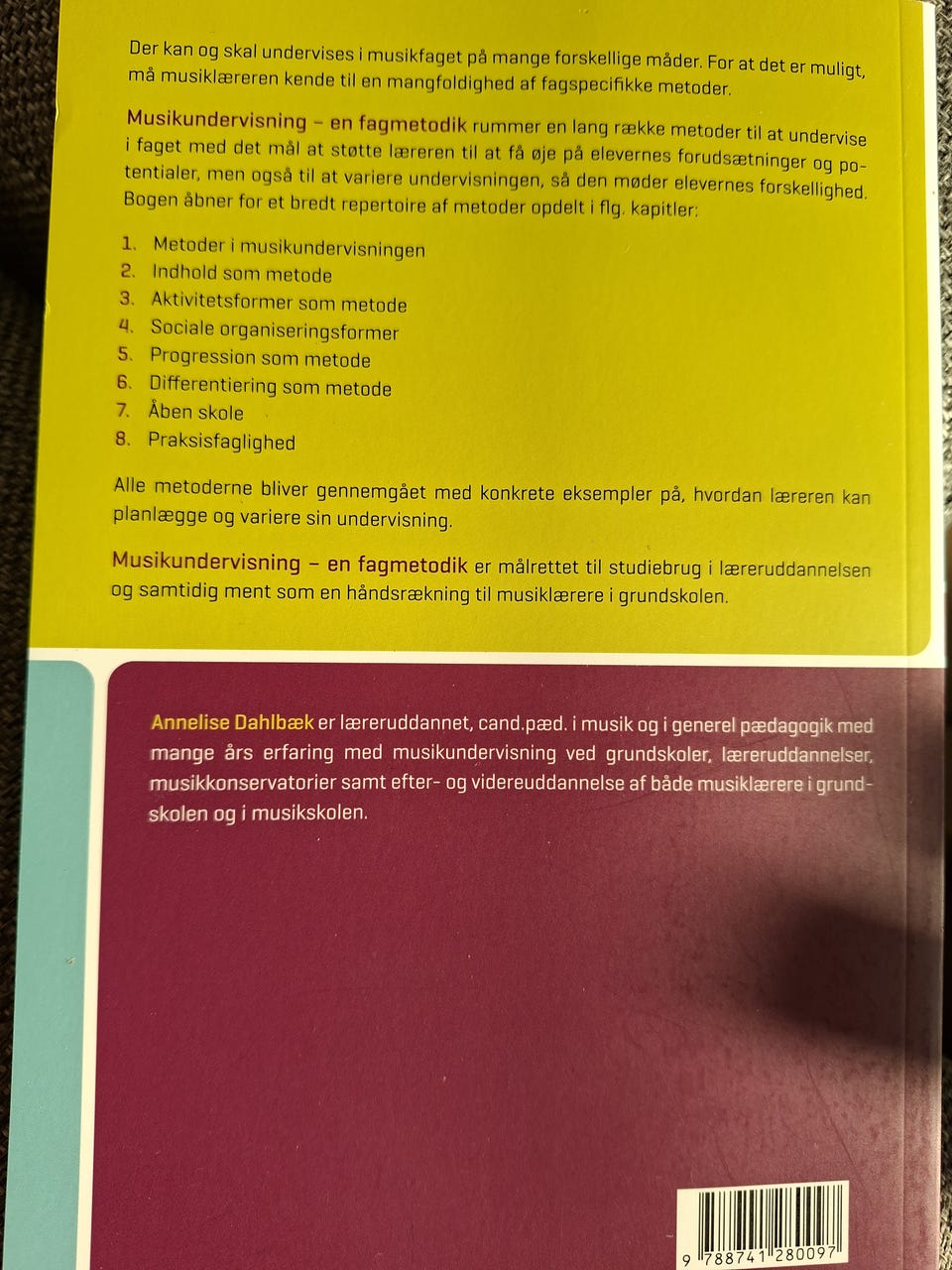 Der kan og skal undervises i musikfaget på mange forskellige måder. For at det er muligt, må musiklæreren kende til en mangfoldighed af fagspecifikke metoder.

Musikundervisning – en fagmetodik rummer en lang række metoder til at undervise i faget med det mål at støtte læreren til at få øje på elevernes forudsætninger og potentialer, men også til at variere undervisningen, så den møder elevernes forskellighed. Bogen åbner for et bredt repertoire af metoder opdelt i flg. kapitler:

1. Metoder i musikundervisningen
2. Indhold som metode
3. Aktivitetsformer som metode
4. Sociale organiseringsformer
5. Progression som metode
6. Differentiering som metode
7. Åben skole
8. Praksisfaglighed

Alle metoderne bliver gennemgået med konkrete eksempler på, hvordan læreren kan planlægge og variere sin undervisning.

Musikundervisning – en fagmetodik er målrettet til studiebrug i læreruddannelsen og samtidig ment som en håndsrækning til musiklærere i grundskolen.

Annelise Dahlbæk er læreruddannet, cand.pæd. i musik og i generel pædagogik med mange års erfaring med musikundervisning ved grundskoler, læreruddannelser, musikkonservatorier samt efter- og videreuddannelse af både musiklærere i grundskolen og i musikskolen.

9 788741 280097